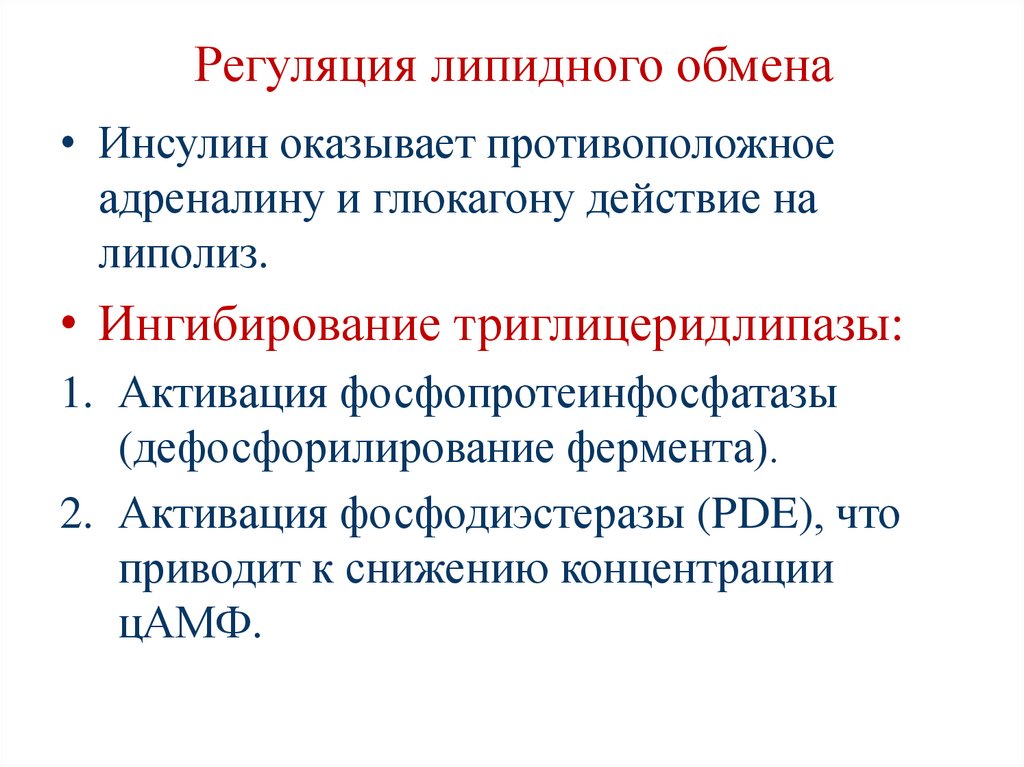 Регуляция липидного обмена

• Инсулин оказывает противоположное адреналину и глюкагону действие на липолиз.

• Ингибирование триглицеридлипазы:

1. Активация фосфопротеинфосфатазы (дефосфорилирование фермента).

2. Активация фосфодиэстеразы (PDE), что приводит к снижению концентрации цАМФ.